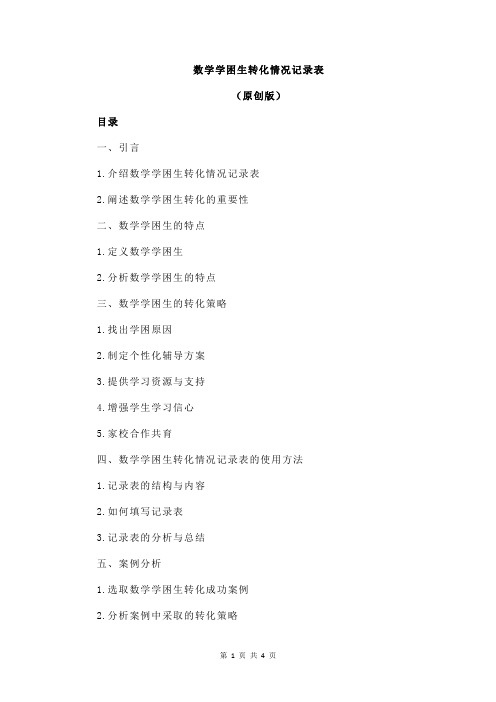 数学学困生转化情况记录表

（原创版）

目录

一、引言

1.介绍数学学困生转化情况记录表

2.阐述数学学困生转化的重要性

二、数学学困生的特点

1.定义数学学困生

2.分析数学学困生的特点

三、数学学困生的转化策略

1.找出学困原因

2.制定个性化辅导方案

3.提供学习资源与支持

4.增强学生学习信心

5.家校合作共育

四、数学学困生转化情况记录表的使用方法

1.记录表的结构与内容

2.如何填写记录表

3.记录表的分析与总结

五、案例分析

1.选取数学学困生转化成功案例

2.分析案例中采取的转化策略

第 1 页 共 4 页